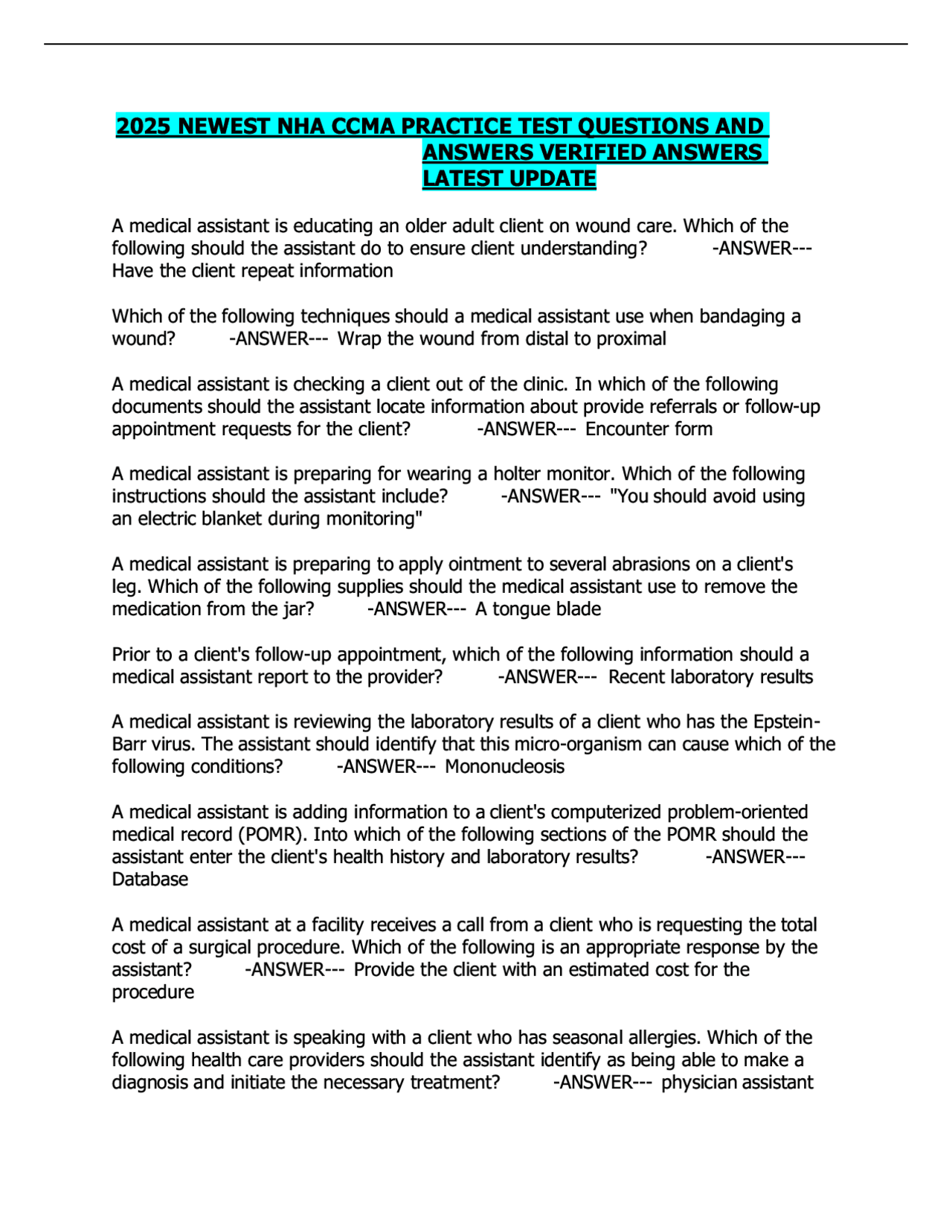 2025 NEWEST NHA CCMA PRACTICE TEST QUESTIONS AND ANSWERS VERIFIED ANSWERS LATEST UPDATE

A medical assistant is educating an older adult client on wound care. Which of the following should the assistant do to ensure client understanding? -ANSWER--- Have the client repeat information

Which of the following techniques should a medical assistant use when bandaging a wound? -ANSWER--- Wrap the wound from distal to proximal

A medical assistant is checking a client out of the clinic. In which of the following documents should the assistant locate information about provide referrals or follow-up appointment requests for the client? -ANSWER--- Encounter form

A medical assistant is preparing for wearing a holter monitor. Which of the following instructions should the assistant include? -ANSWER--- "You should avoid using an electric blanket during monitoring"

A medical assistant is preparing to apply ointment to several abrasions on a client's leg. Which of the following supplies should the medical assistant use to remove the medication from the jar? -ANSWER--- A tongue blade

Prior to a client's follow-up appointment, which of the following information should a medical assistant report to the provider? -ANSWER--- Recent laboratory results

A medical assistant is reviewing the laboratory results of a client who has the Epstein-Barr virus. The assistant should identify that this micro-organism can cause which of the following conditions? -ANSWER--- Mononucleosis

A medical assistant is adding information to a client's computerized problem-oriented medical record (POMR). Into which of the following sections of the POMR should the assistant enter the client's health history and laboratory results? -ANSWER--- Database

A medical assistant at a facility receives a call from a client who is requesting the total cost of a surgical procedure. Which of the following is an appropriate response by the assistant? -ANSWER--- Provide the client with an estimated cost for the procedure

A medical assistant is speaking with a client who has seasonal allergies. Which of the following health care providers should the assistant identify as being able to make a diagnosis and initiate the necessary treatment? -ANSWER--- physician assistant